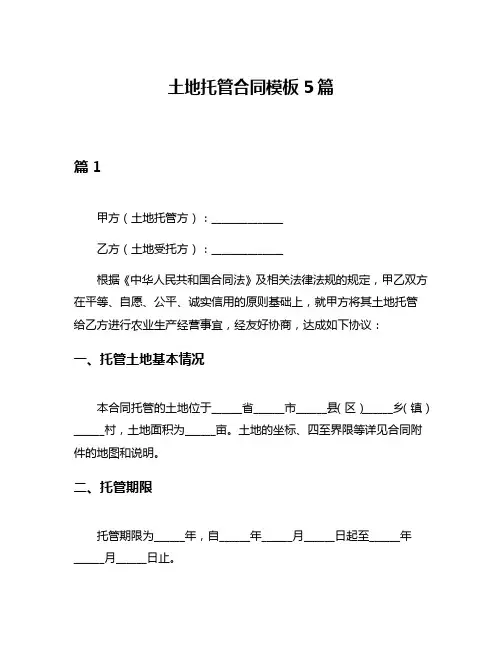 土地托管合同模板 5 篇

篇 1

甲方（土地托管方）：____________

乙方（土地受托方）：____________

根据《中华人民共和国合同法》及相关法律法规的规定，甲乙双方在平等、自愿、公平、诚实信用的原则基础上，就甲方将其土地托管给乙方进行农业生产经营事宜，经友好协商，达成如下协议：

一、托管土地基本情况

本合同托管的土地位于_____省_____市_____县(区)_____乡(镇)_____村，土地面积为_____亩。土地的坐标、四至界限等详见合同附件的地图和说明。

二、托管期限

托管期限为_____年，自_____年_____月_____日起至_____年_____月_____日止。